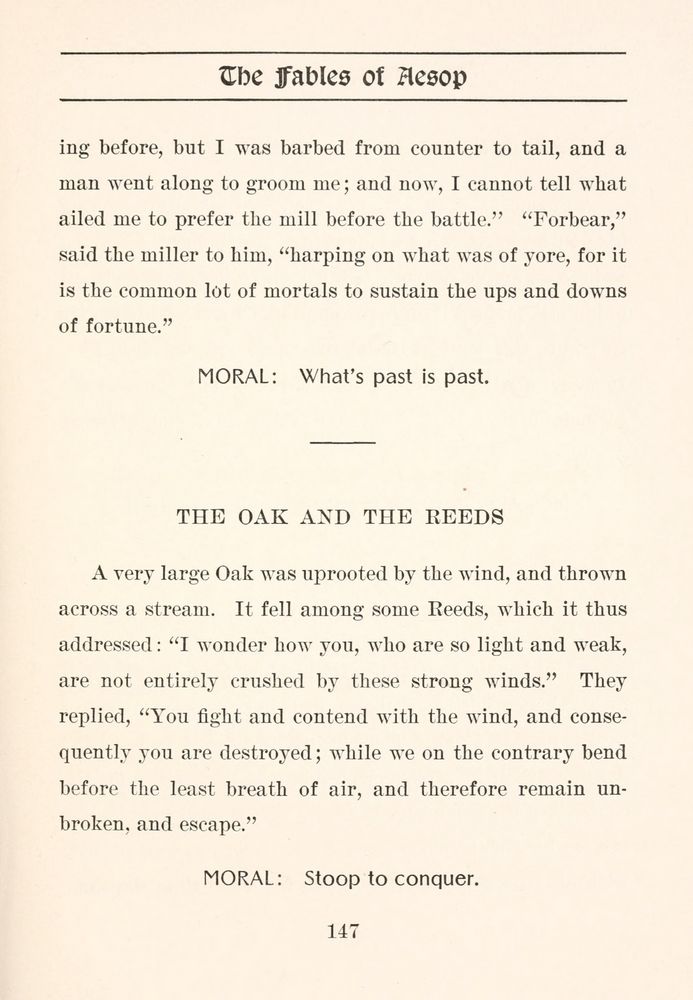 The Fables of Aesop

ing before, but I was barbed from counter to tail, and a man went along to groom me; and now, I cannot tell what ailed me to prefer the mill before the battle." "Forbear," said the miller to him, "harping on what was of yore, for it is the common lot of mortals to sustain the ups and downs of fortune."

MORAL: What's past is past.

THE OAK AND THE REEDS

A very large Oak was uprooted by the wind, and thrown across a stream. It fell among some Reeds, which it thus addressed: "I wonder how you, who are so light and weak, are not entirely crushed by these strong winds." They replied, "You fight and contend with the wind, and consequently you are destroyed; while we on the contrary bend before the least breath of air, and therefore remain unbroken, and escape."

MORAL: Stoop to conquer.

147